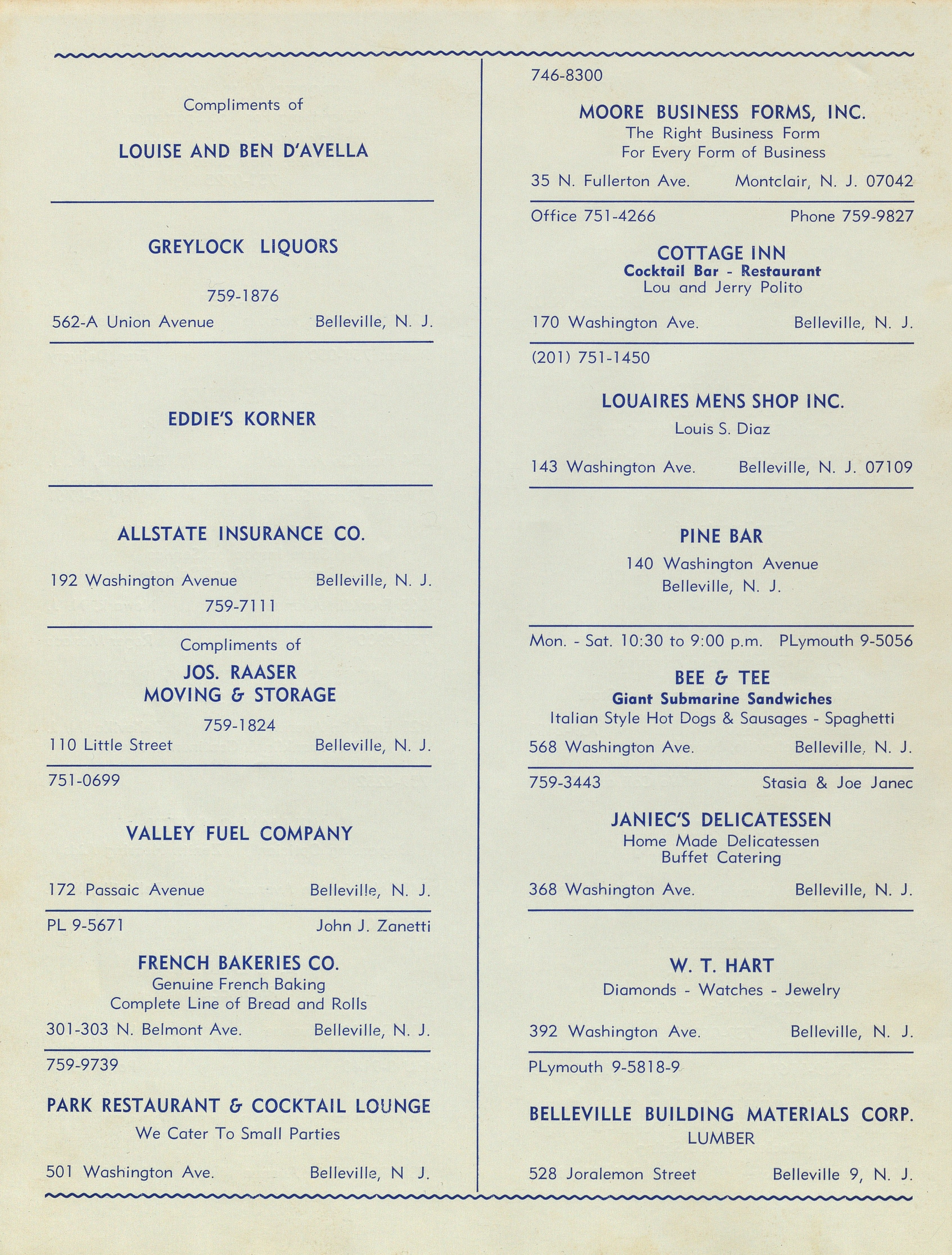 Compliments of

LOUISE AND BEN D'AVELLA

GREYLOCK LIQUORS

759-1876

562-A Union Avenue Belleville, N. J.

EDDIE'S KORNER

ALLSTATE INSURANCE CO.

192 Washington Avenue Belleville, N. J.

759-7111

Compliments of

JOS. RAASER
MOVING & STORAGE

759-1824

110 Little Street Belleville, N. J.

751-0699

VALLEY FUEL COMPANY

172 Passaic Avenue Belleville, N. J.

PL 9-5671 John J. Zanetti

FRENCH BAKERIES CO.
Genuine French Baking
Complete Line of Bread and Rolls

301-303 N. Belmont Ave. Belleville, N. J.

759-9739

PARK RESTAURANT & COCKTAIL LOUNGE
We Cater To Small Parties

501 Washington Ave. Belleville, N J.

746-8300

MOORE BUSINESS FORMS, INC.
The Right Business Form
For Every Form of Business

35 N. Fullerton Ave. Montclair, N. J. 07042

Office 751-4266 Phone 759-9827

COTTAGE INN
Cocktail Bar - Restaurant
Lou and Jerry Polito

170 Washington Ave. Belleville, N. J.

(201) 751-1450

LOUAIRES MENS SHOP INC.
Louis S. Diaz

143 Washington Ave. Belleville, N. J. 07109

PINE BAR
140 Washington Avenue
Belleville, N. J.

Mon. - Sat. 10:30 to 9:00 p.m. PLymouth 9-5056

BEE & TEE
Giant Submarine Sandwiches
Italian Style Hot Dogs & Sausages - Spaghetti

568 Washington Ave. Belleville, N. J.

759-3443 Stasia & Joe Janec

JANIEC'S DELICATESSEN
Home Made Delicatessen
Buffet Catering

368 Washington Ave. Belleville, N. J.

W. T. HART
Diamonds - Watches - Jewelry

392 Washington Ave. Belleville, N. J.

PLymouth 9-5818-9

BELLEVILLE BUILDING MATERIALS CORP.
LUMBER

528 Joralemon Street Belleville 9, N. J.